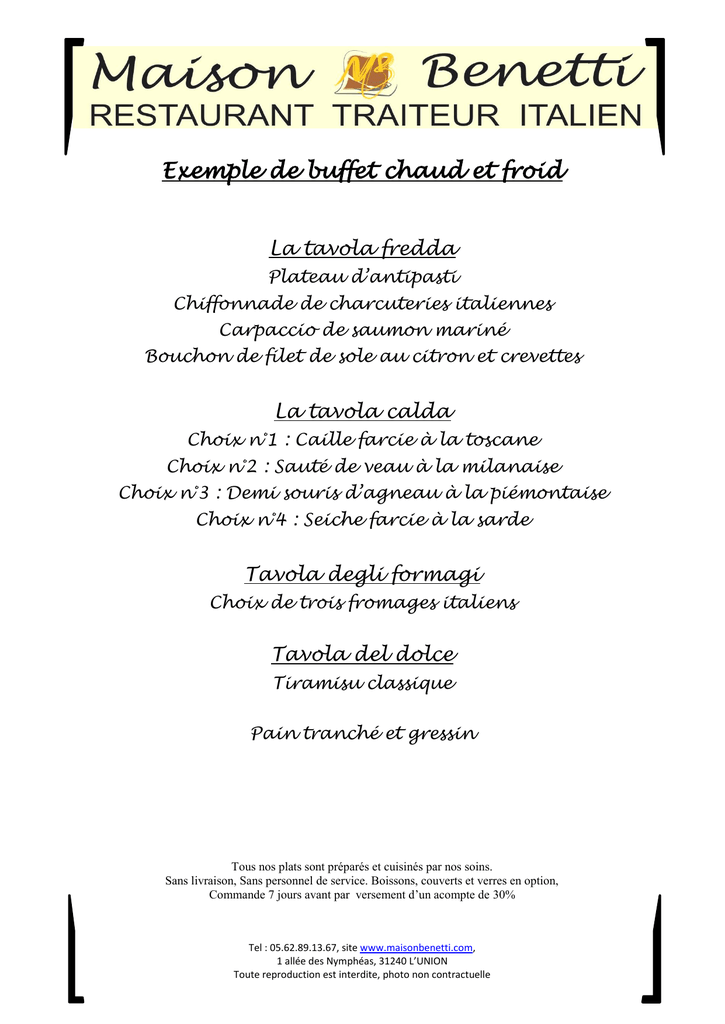 Maison Benetti
RESTAURANT TRAITEUR ITALIEN

Exemple de buffet chaud et froid

La tavola fredda
Plateau d'antipasti
Chiffonnade de charcuteries italiennes
Carpaccio de saumon mariné
Bouchon de filet de sole au citron et crevettes

La tavola calda
Choix n°1 : Caille farcie à la toscane
Choix n°2 : Sauté de veau à la milanaise
Choix n°3 : Demi souris d'agneau à la piémontaise
Choix n°4 : Seiche farcie à la sarde

Tavola degli formagi
Choix de trois fromages italiens

Tavola del dolce
Tiramisu classique

Pain tranché et gressin

Tous nos plats sont préparés et cuisinés par nos soins.
Sans livraison, Sans personnel de service. Boissons, couverts et verres en option,
Commande 7 jours avant par versement d'un acompte de 30%

Tel : 05.62.89.13.67, site www.maisonbenetti.com,
1 allée des Nymphéas, 31240 L'UNION
Toute reproduction est interdite, photo non contractuelle